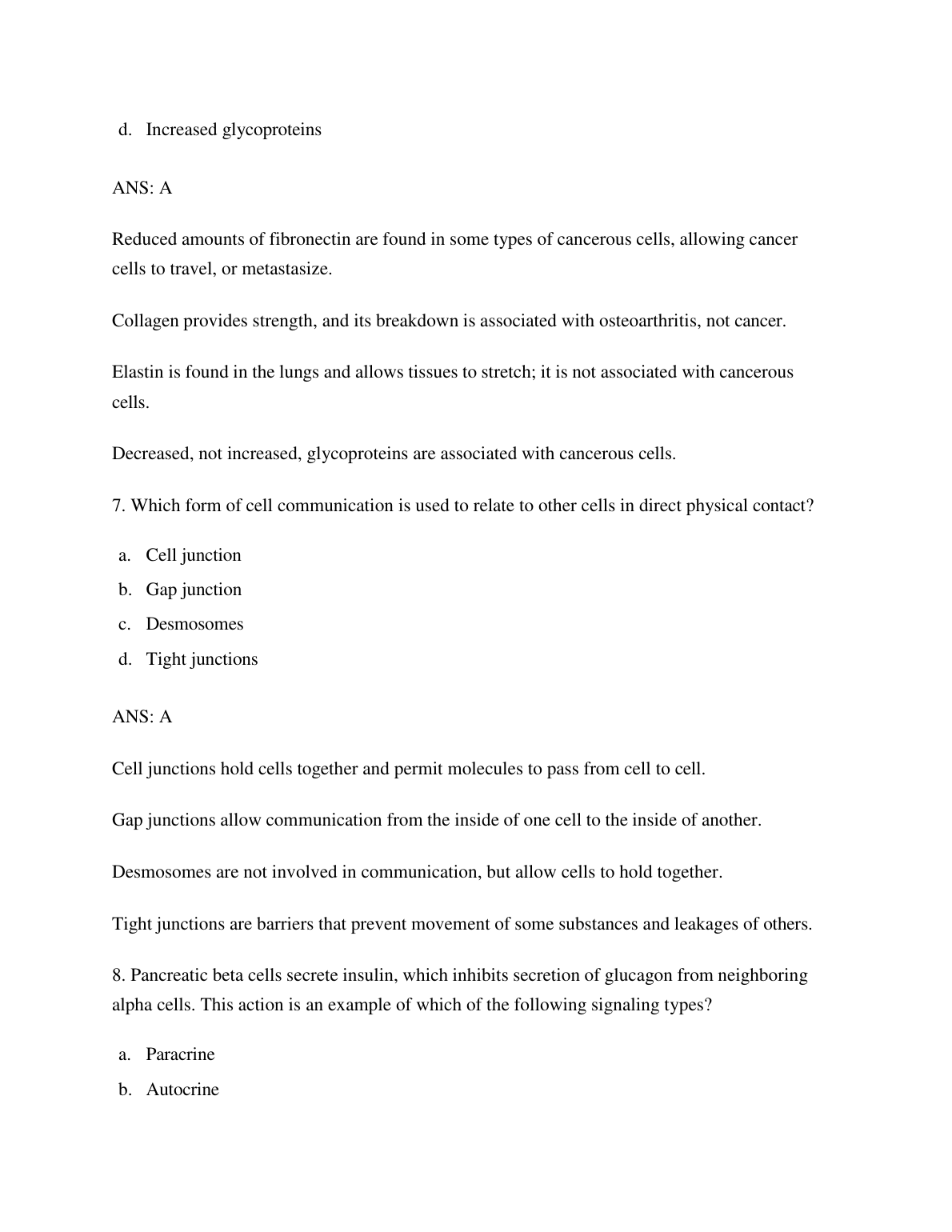 d. Increased glycoproteins

ANS: A

Reduced amounts of fibronectin are found in some types of cancerous cells, allowing cancer cells to travel, or metastasize.

Collagen provides strength, and its breakdown is associated with osteoarthritis, not cancer.

Elastin is found in the lungs and allows tissues to stretch; it is not associated with cancerous cells.

Decreased, not increased, glycoproteins are associated with cancerous cells.

7. Which form of cell communication is used to relate to other cells in direct physical contact?

a. Cell junction
b. Gap junction
c. Desmosomes
d. Tight junctions

ANS: A

Cell junctions hold cells together and permit molecules to pass from cell to cell.

Gap junctions allow communication from the inside of one cell to the inside of another.

Desmosomes are not involved in communication, but allow cells to hold together.

Tight junctions are barriers that prevent movement of some substances and leakages of others.

8. Pancreatic beta cells secrete insulin, which inhibits secretion of glucagon from neighboring alpha cells. This action is an example of which of the following signaling types?

a. Paracrine
b. Autocrine